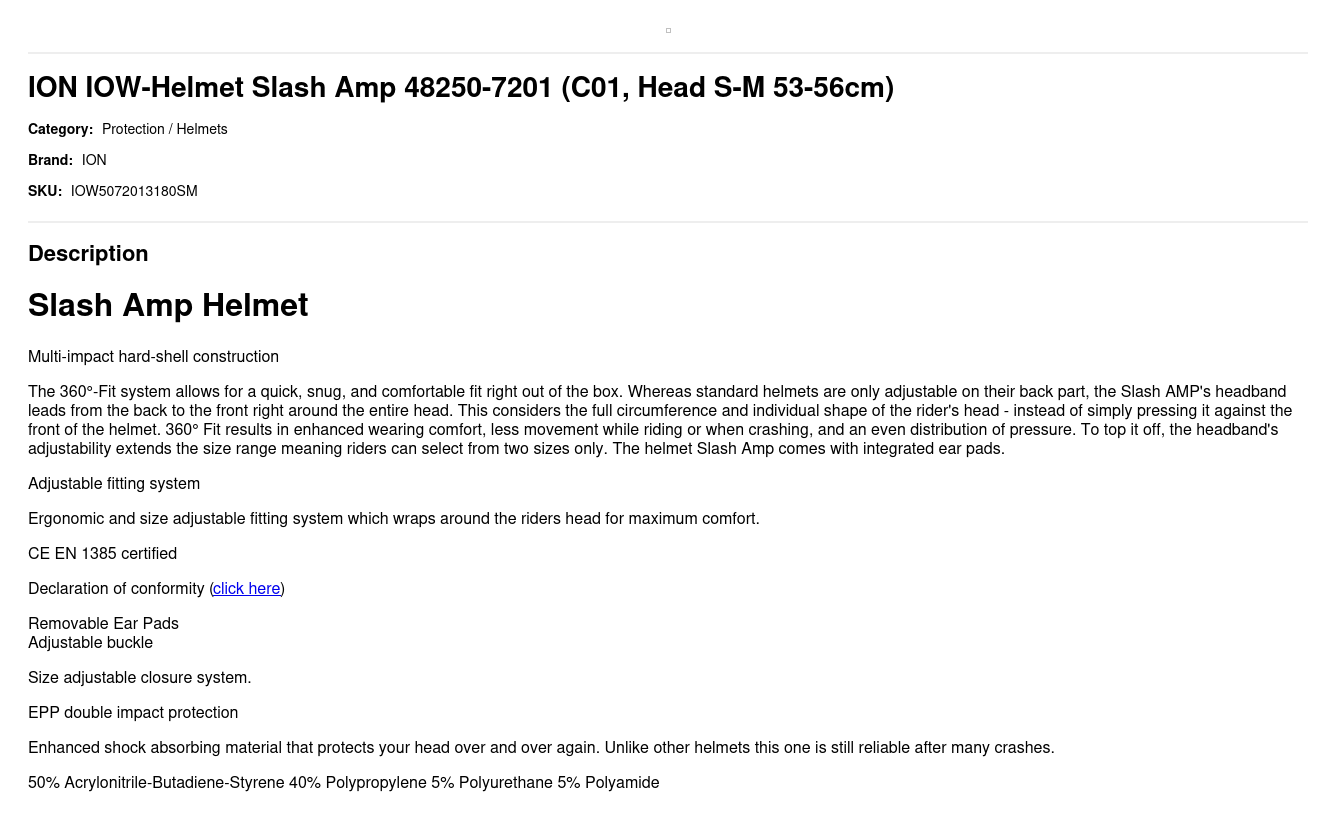 ION IOW-Helmet Slash Amp 48250-7201 (C01, Head S-M 53-56cm)

Category: Protection / Helmets

Brand: ION

SKU: IOW5072013180SM

Description

Slash Amp Helmet

Multi-impact hard-shell construction

The 360°-Fit system allows for a quick, snug, and comfortable fit right out of the box. Whereas standard helmets are only adjustable on their back part, the Slash AMP's headband leads from the back to the front right around the entire head. This considers the full circumference and individual shape of the rider's head - instead of simply pressing it against the front of the helmet. 360° Fit results in enhanced wearing comfort, less movement while riding or when crashing, and an even distribution of pressure. To top it off, the headband's adjustability extends the size range meaning riders can select from two sizes only. The helmet Slash Amp comes with integrated ear pads.

Adjustable fitting system

Ergonomic and size adjustable fitting system which wraps around the riders head for maximum comfort.

CE EN 1385 certified

Declaration of conformity (click here)

Removable Ear Pads
Adjustable buckle

Size adjustable closure system.

EPP double impact protection

Enhanced shock absorbing material that protects your head over and over again. Unlike other helmets this one is still reliable after many crashes.

50% Acrylonitrile-Butadiene-Styrene 40% Polypropylene 5% Polyurethane 5% Polyamide